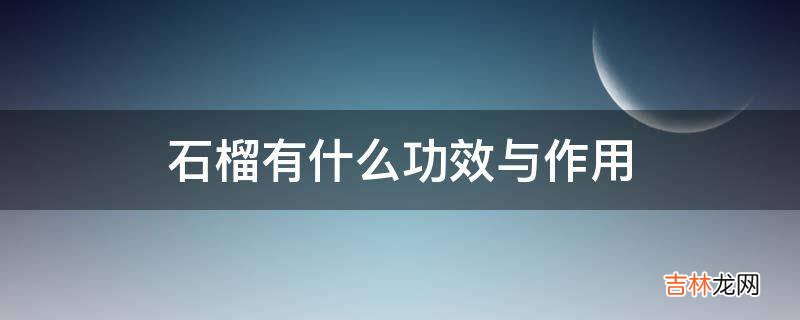 石榴有什么功效与作用

吉林龙网